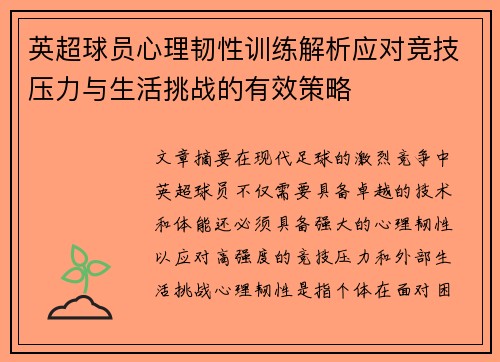 英超球员心理韧性训练解析应对竞技压力与生活挑战的有效策略

文章摘要在现代足球的激烈竞争中英超球员不仅需要具备卓越的技术和体能还必须具备强大的心理韧性以应对高强度的竞技压力和外部生活挑战心理韧性是指个体在面对困